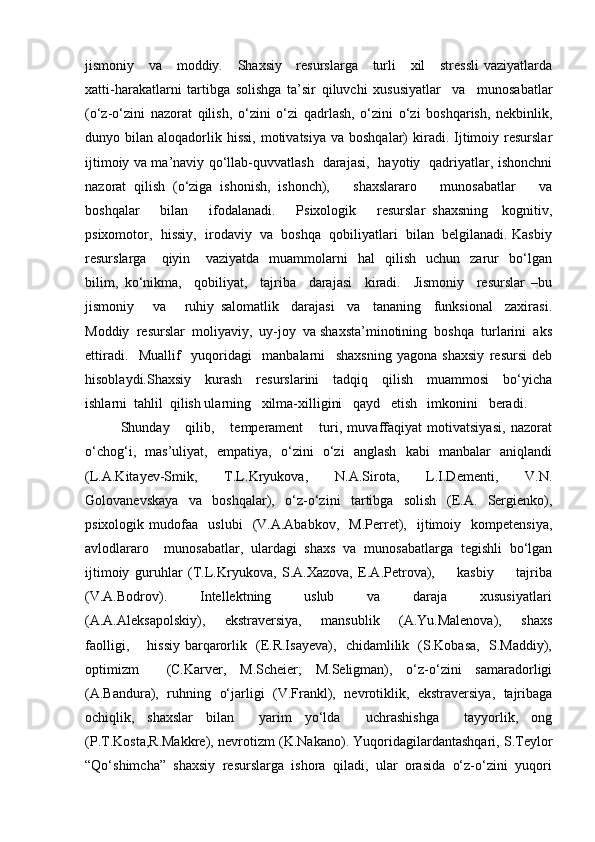 jismoniy va moddiy. Shaxsiy resurslarga turli xil stressli vaziyatlarda xatti-harakatlarni tartibga solishga ta’sir qiluvchi xususiyatlar va munosabatlar (o‘z-o‘zini nazorat qilish, o‘zini o‘zi qadrlash, o‘zini o‘zi boshqarish, nekbinlik, dunyo bilan aloqadorlik hissi, motivatsiya va boshqalar) kiradi. Ijtimoiy resurslar ijtimoiy va ma’naviy qo‘llab-quvvatlash darajasi, hayotiy qadriyatlar, ishonchni nazorat qilish (o‘ziga ishonish, ishonch), shaxslararo munosabatlar va boshqalar bilan ifodalanadi. Psixologik resurslar shaxsning kognitiv, psixomotor, hissiy, irodaviy va boshqa qobiliyatlari bilan belgilanadi. Kasbiy resurslarga qiyin vaziyatda muammolarni hal qilish uchun zarur bo‘lgan bilim, ko‘nikma, qobiliyat, tajriba darajasi kiradi. Jismoniy resurslar –bu jismoniy va ruhiy salomatlik darajasi va tananing funksional zaxirasi. Moddiy resurslar moliyaviy, uy-joy va shaxsta’minotining boshqa turlarini aks ettiradi. Muallif yuqoridagi manbalarni shaxsning yagona shaxsiy resursi deb hisoblaydi.Shaxsiy kurash resurslarini tadqiq qilish muammosi bo‘yicha ishlarni tahlil qilish ularning xilma-xilligini qayd etish imkonini beradi.

Shunday qilib, temperament turi, muvaffaqiyat motivatsiyasi, nazorat o‘chog‘i, mas’uliyat, empatiya, o‘zini o‘zi anglash kabi manbalar aniqlandi (L.A.Kitayev-Smik, T.L.Kryukova, N.A.Sirota, L.I.Dementi, V.N. Golovanevskaya va boshqalar), o‘z-o‘zini tartibga solish (E.A. Sergienko), psixologik mudofaa uslubi (V.A.Ababkov, M.Perret), ijtimoiy kompetensiya, avlodlararo munosabatlar, ulardagi shaxs va munosabatlarga tegishli bo‘lgan ijtimoiy guruhlar (T.L.Kryukova, S.A.Xazova, E.A.Petrova), kasbiy tajriba (V.A.Bodrov). Intellektning uslub va daraja xususiyatlari (A.A.Aleksapolskiy), ekstraversiya, mansublik (A.Yu.Malenova), shaxs faolligi, hissiy barqarorlik (E.R.Isayeva), chidamlilik (S.Kobasa, S.Maddiy), optimizm (C.Karver, M.Scheier; M.Seligman), o‘z-o‘zini samaradorligi (A.Bandura), ruhning o‘jarligi (V.Frankl), nevrotiklik, ekstraversiya, tajribaga ochiqlik, shaxslar bilan yarim yo‘lda uchrashishga tayyorlik, ong (P.T.Kosta,R.Makkre), nevrotizm (K.Nakano). Yuqoridagilardantashqari, S.Teylor “Qo‘shimcha” shaxsiy resurslarga ishora qiladi, ular orasida o‘z-o‘zini yuqori